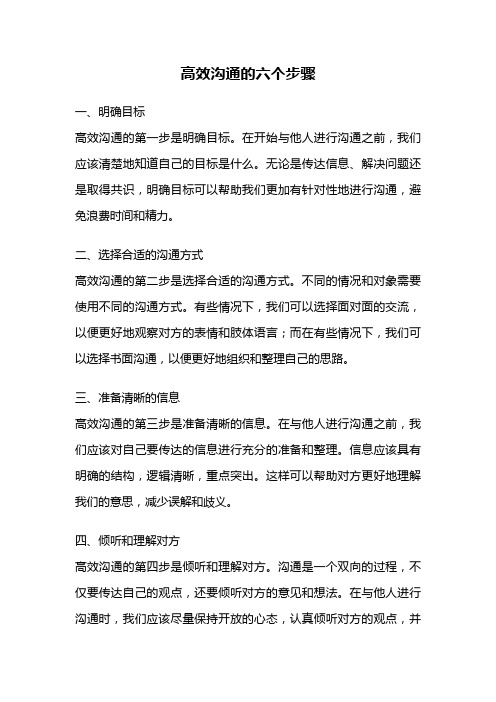 高效沟通的六个步骤

一、明确目标

高效沟通的第一步是明确目标。在开始与他人进行沟通之前，我们应该清楚地知道自己的目标是什么。无论是传达信息、解决问题还是取得共识，明确目标可以帮助我们更加有针对性地进行沟通，避免浪费时间和精力。

二、选择合适的沟通方式

高效沟通的第二步是选择合适的沟通方式。不同的情况和对象需要使用不同的沟通方式。有些情况下，我们可以选择面对面的交流，以便更好地观察对方的表情和肢体语言；而在有些情况下，我们可以选择书面沟通，以便更好地组织和整理自己的思路。

三、准备清晰的信息

高效沟通的第三步是准备清晰的信息。在与他人进行沟通之前，我们应该对自己要传达的信息进行充分的准备和整理。信息应该具有明确的结构，逻辑清晰，重点突出。这样可以帮助对方更好地理解我们的意思，减少误解和歧义。

四、倾听和理解对方

高效沟通的第四步是倾听和理解对方。沟通是一个双向的过程，不仅要传达自己的观点，还要倾听对方的意见和想法。在与他人进行沟通时，我们应该尽量保持开放的心态，认真倾听对方的观点，并